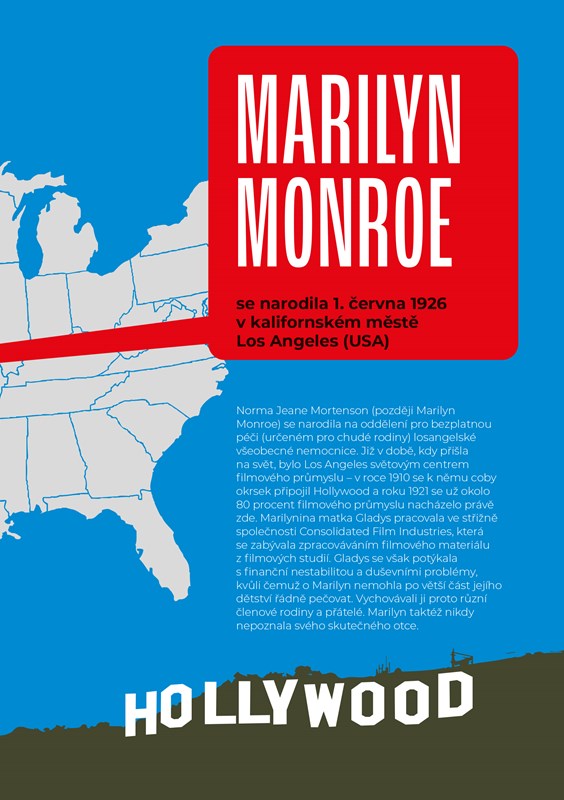 MARILYN MONROE

se narodila 1. června 1926 v kalifornském městě Los Angeles (USA)

Norma Jeane Mortenson (později Marilyn Monroe) se narodila na oddělení pro bezplatnou péči (určeném pro chudé rodiny) losangelské všeobecné nemocnice. Již v době, kdy přišla na svět, bylo Los Angeles světovým centrem filmového průmyslu – v roce 1910 se k němu coby okrsek připojil Hollywood a roku 1921 se už okolo 80 procent filmového průmyslu nacházelo právě zde. Marilynina matka Gladys pracovala ve střižně společnosti Consolidated Film Industries, která se zabývala zpracováváním filmového materiálu z filmových studií. Gladys se však potýkala s finanční nestabilitou a duševními problémy, kvůli čemuž o Marilyn nemohla po větší část jejího dětství řádně pečovat. Vychovávali ji proto různí členové rodiny a přátelé. Marilyn taktéž nikdy nepoznala svého skutečného otce.

HOLLYWOOD